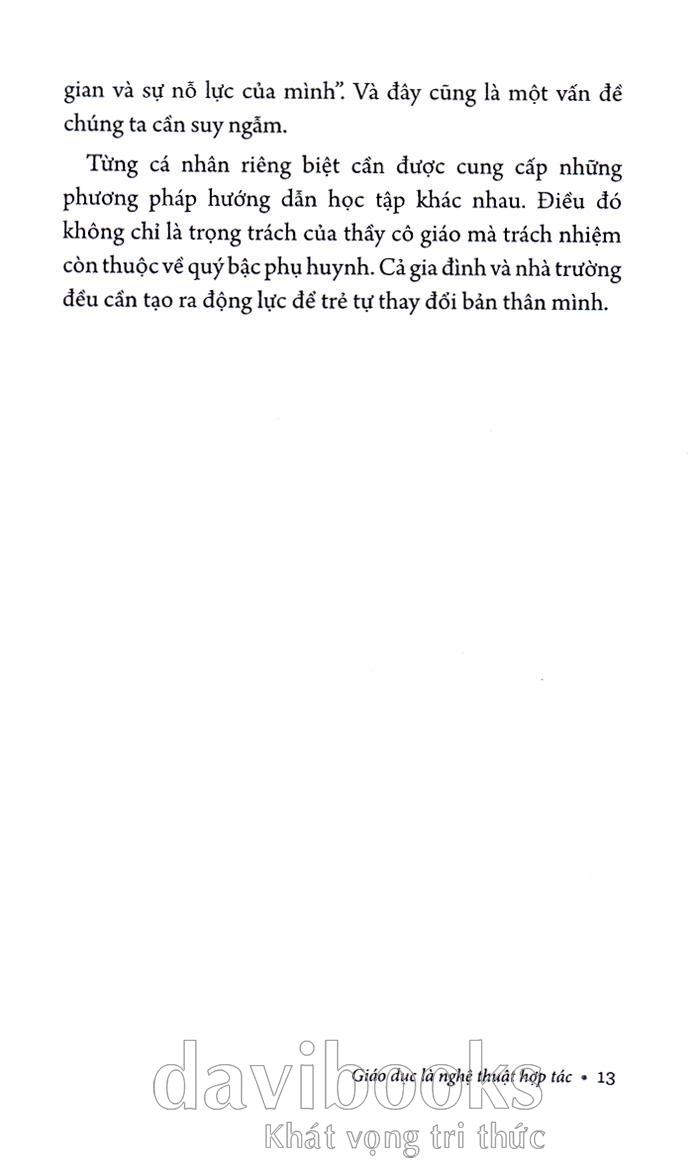 gian và sự nỗ lực của mình". Và đây cũng là một vấn đề chúng ta cần suy ngẫm.

Từng cá nhân riêng biệt cần được cung cấp những phương pháp hướng dẫn học tập khác nhau. Điều đó không chỉ là trọng trách của thầy cô giáo mà trách nhiệm còn thuộc về quý bậc phụ huynh. Cả gia đình và nhà trường đều cần tạo ra động lực để trẻ tự thay đổi bản thân mình.

Giáo dục là nghệ thuật hợp tác • 13

davibooks
Khát vọng tri thức